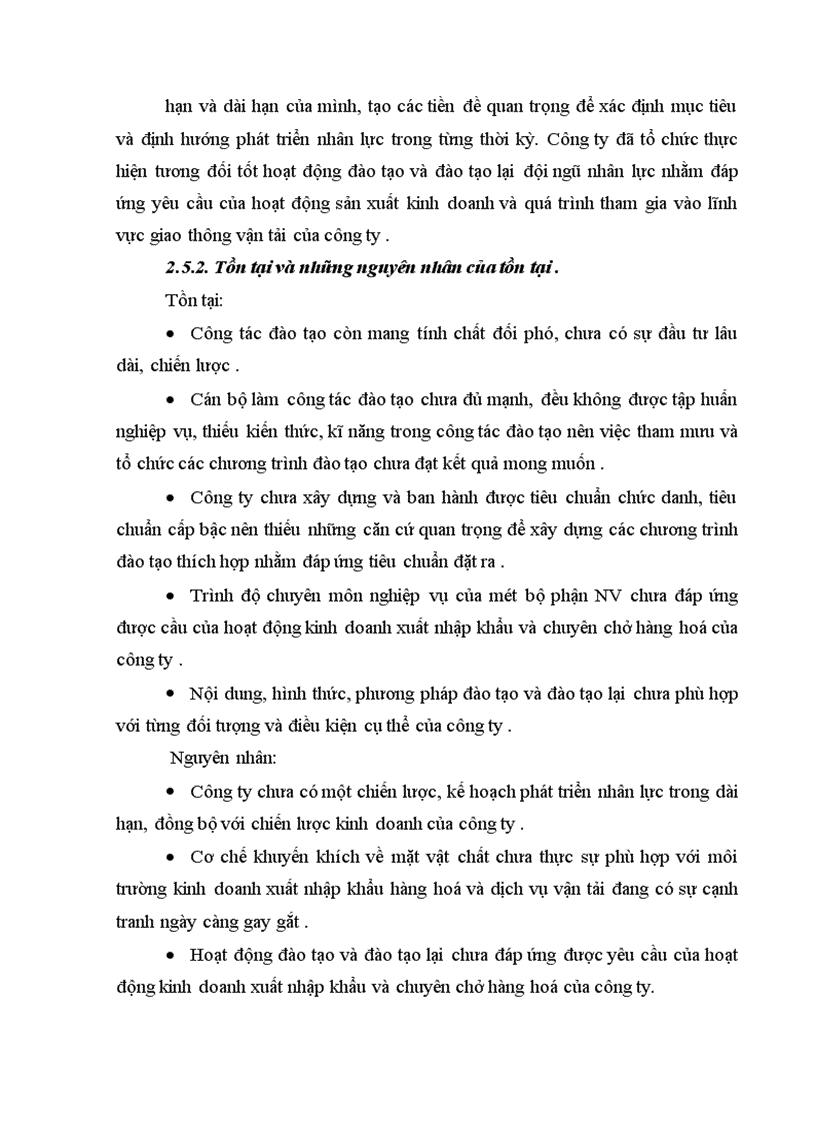 hạn và dài hạn của mình, tạo các tiền đề quan trọng để xác định mục tiêu và định hướng phát triển nhân lực trong từng thời kỳ. Công ty đã tổ chức thực hiện tương đối tốt hoạt động đào tạo và đào tạo lại đội ngũ nhân lực nhằm đáp ứng yêu cầu của hoạt động sản xuất kinh doanh và quá trình tham gia vào lĩnh vực giao thông vận tải của công ty .

2.5.2. Tồn tại và những nguyên nhân của tồn tại .

Tồn tại:

• Công tác đào tạo còn mang tính chất đối phó, chưa có sự đầu tư lâu dài, chiến lược .

• Cán bộ làm công tác đào tạo chưa đủ mạnh, đều không được tập huấn nghiệp vụ, thiếu kiến thức, kĩ năng trong công tác đào tạo nên việc tham mưu và tổ chức các chương trình đào tạo chưa đạt kết quả mong muốn .

• Công ty chưa xây dựng và ban hành được tiêu chuẩn chức danh, tiêu chuẩn cấp bậc nên thiếu những căn cứ quan trọng để xây dựng các chương trình đào tạo thích hợp nhằm đáp ứng tiêu chuẩn đặt ra .

• Trình độ chuyên môn nghiệp vụ của mét bộ phận NV chưa đáp ứng được cầu của hoạt động kinh doanh xuất nhập khẩu và chuyên chở hàng hoá của công ty .

• Nội dung, hình thức, phương pháp đào tạo và đào tạo lại chưa phù hợp với từng đối tượng và điều kiện cụ thể của công ty .

Nguyên nhân:

• Công ty chưa có một chiến lược, kế hoạch phát triển nhân lực trong dài hạn, đồng bộ với chiến lược kinh doanh của công ty .

• Cơ chế khuyến khích về mặt vật chất chưa thực sự phù hợp với môi trường kinh doanh xuất nhập khẩu hàng hoá và dịch vụ vận tải đang có sự cạnh tranh ngày càng gay gắt .

• Hoạt động đào tạo và đào tạo lại chưa đáp ứng được yêu cầu của hoạt động kinh doanh xuất nhập khẩu và chuyên chở hàng hoá của công ty.